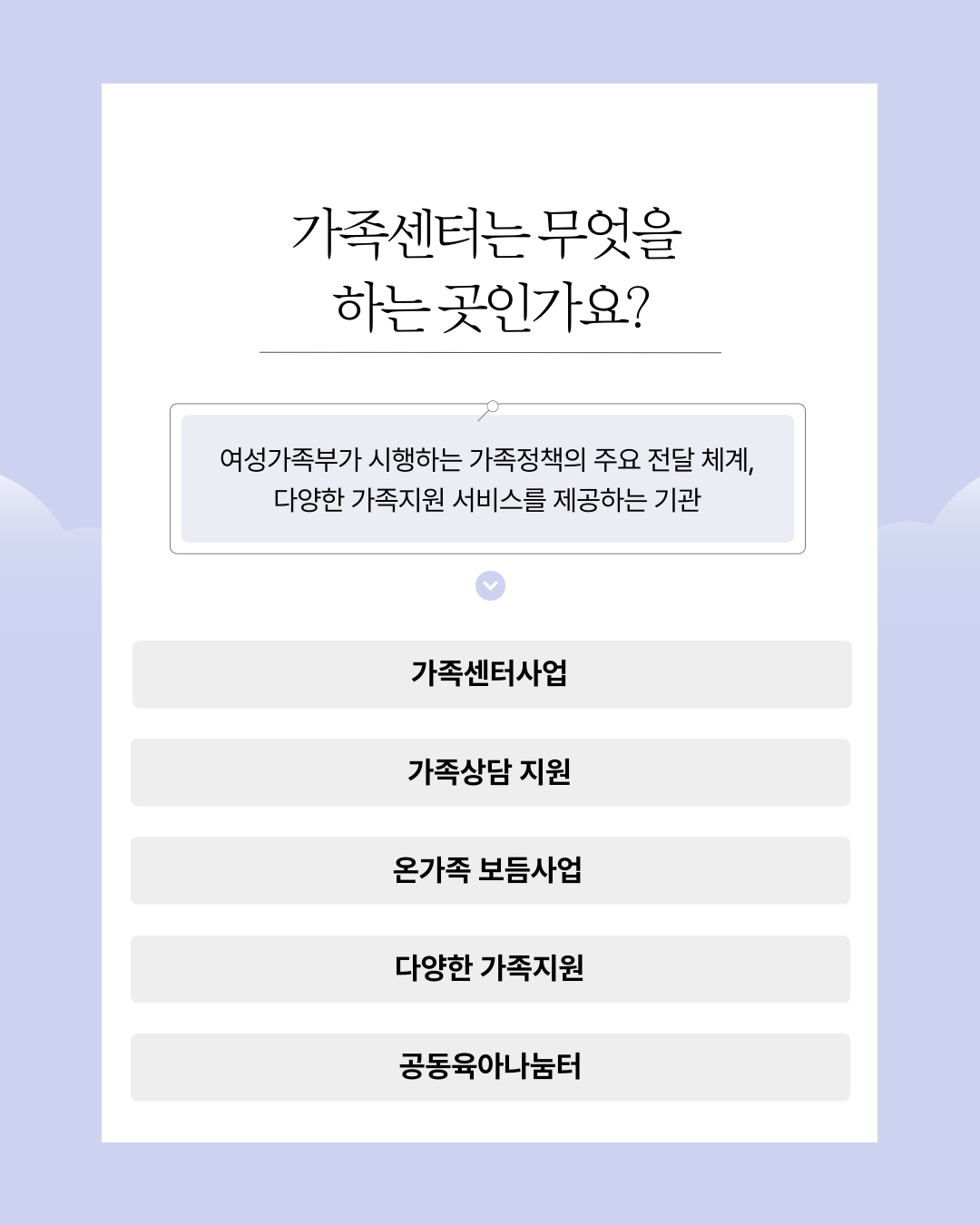 가족센터는 무엇을
하는 곳인가요?

여성가족부가 시행하는 가족정책의 주요 전달 체계,
다양한 가족지원 서비스를 제공하는 기관

가족센터사업

가족상담 지원

온가족 보듬사업

다양한 가족지원

공동육아나눔터